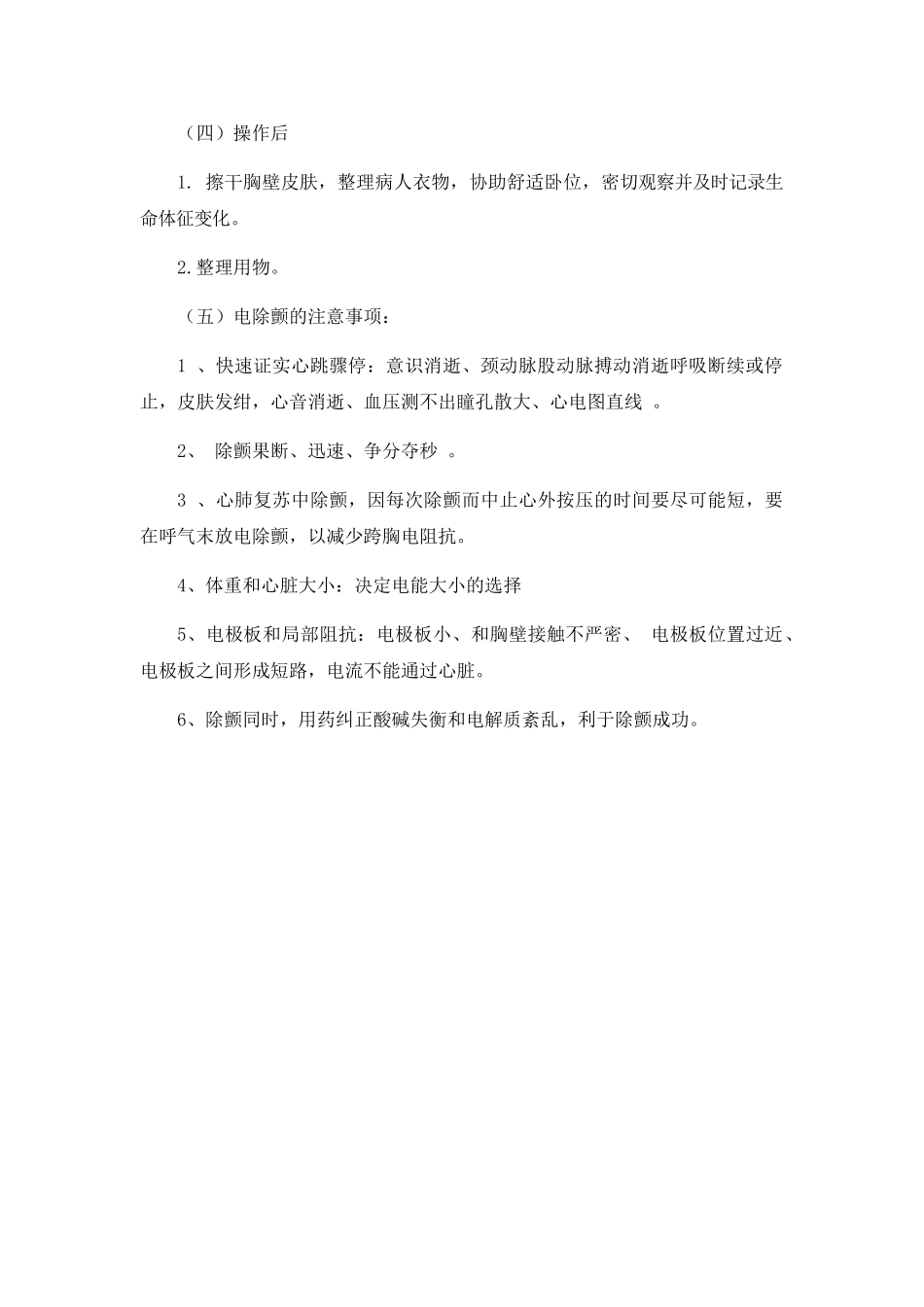 （四）操作后

1. 擦干胸壁皮肤，整理病人衣物，协助舒适卧位，密切观察并及时记录生命体征变化。

2.整理用物。

（五）电除颤的注意事项：

1 、快速证实心跳骤停：意识消逝、颈动脉股动脉搏动消逝呼吸断续或停止，皮肤发绀，心音消逝、血压测不出瞳孔散大、心电图直线 。

2、 除颤果断、迅速、争分夺秒 。

3 、心肺复苏中除颤，因每次除颤而中止心外按压的时间要尽可能短，要在呼气末放电除颤，以减少跨胸电阻抗。

4、体重和心脏大小：决定电能大小的选择

5、电极板和局部阻抗：电极板小、和胸壁接触不严密、 电极板位置过近、电极板之间形成短路，电流不能通过心脏。

6、除颤同时，用药纠正酸碱失衡和电解质紊乱，利于除颤成功。